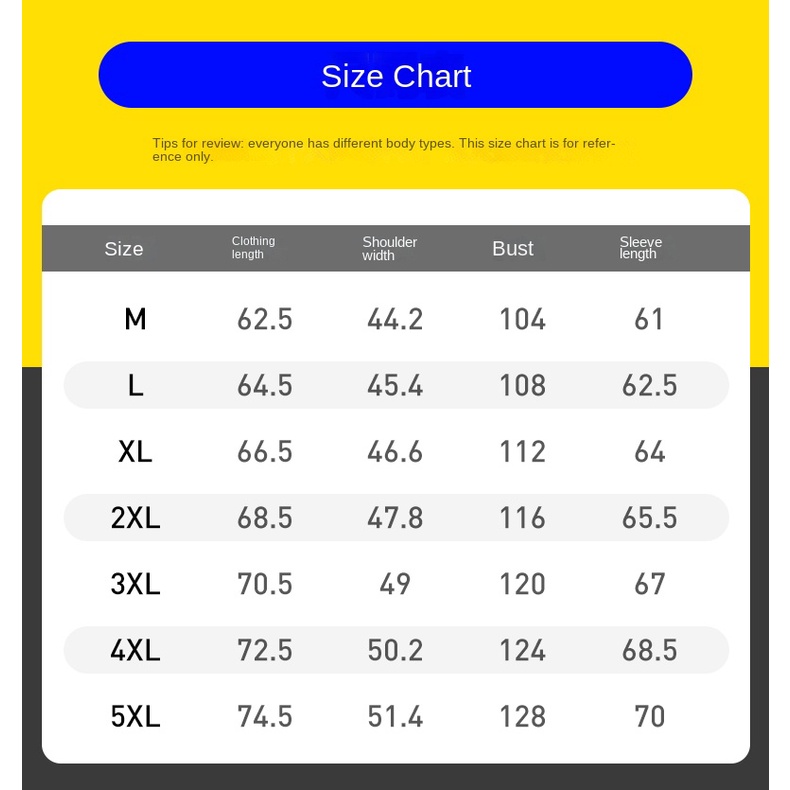 Size Chart

Tips for review: everyone has different body types. This size chart is for reference only.

| Size | Clothing length | Shoulder width | Bust | Sleeve length |
|---|---|---|---|---|
| M | 62.5 | 44.2 | 104 | 61 |
| L | 64.5 | 45.4 | 108 | 62.5 |
| XL | 66.5 | 46.6 | 112 | 64 |
| 2XL | 68.5 | 47.8 | 116 | 65.5 |
| 3XL | 70.5 | 49 | 120 | 67 |
| 4XL | 72.5 | 50.2 | 124 | 68.5 |
| 5XL | 74.5 | 51.4 | 128 | 70 |